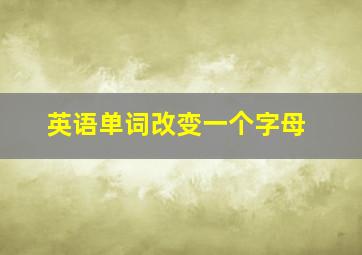 英语单词改变一个字母